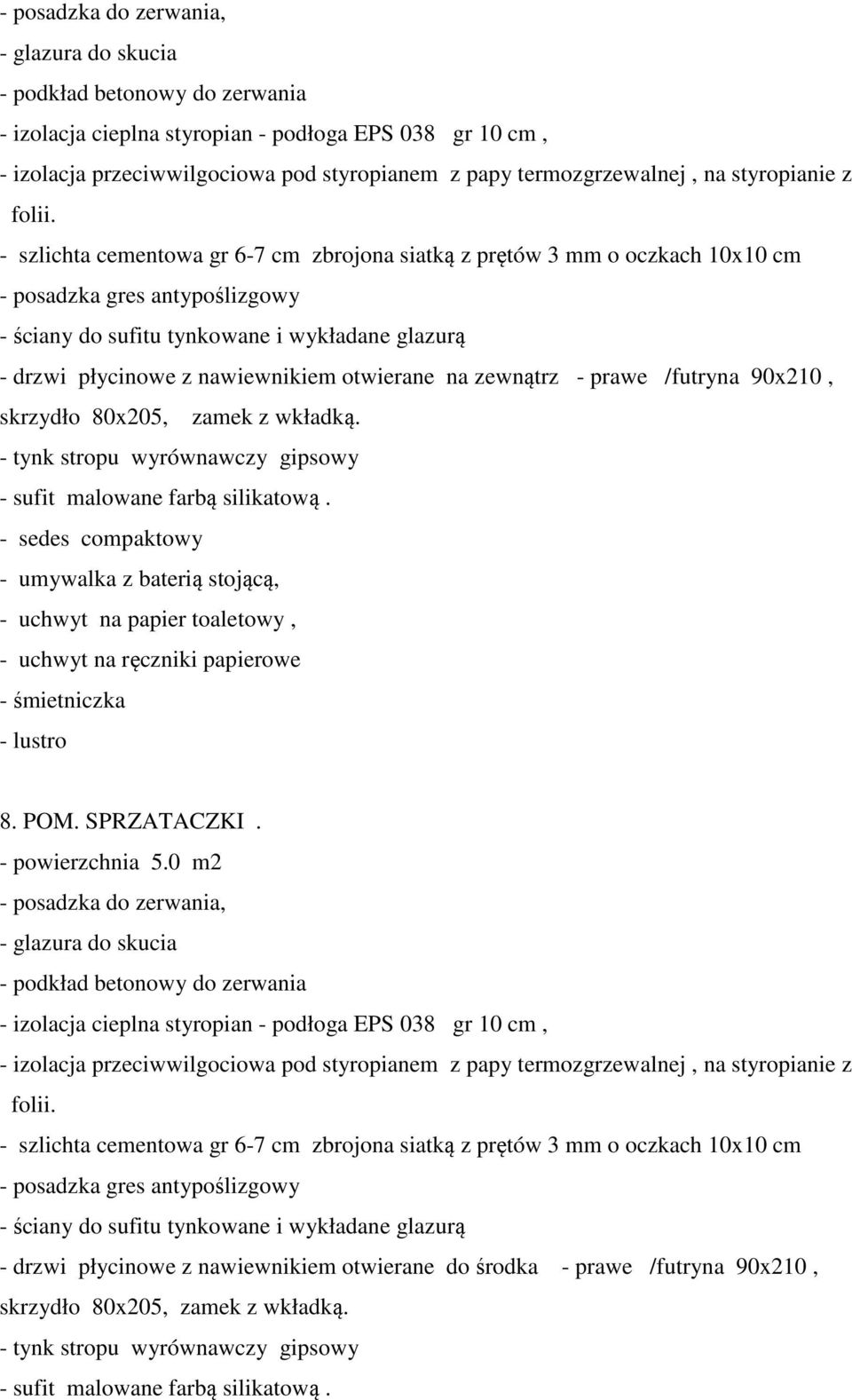 - posadzka do zerwania,
- glazura do skucia
- podkład betonowy do zerwania
- izolacja cieplna styropian - podłoga EPS 038 gr 10 cm ,
- izolacja przeciwwilgociowa pod styropianem z papy termozgrzewalnej , na styropianie z folii.
- szlichta cementowa gr 6-7 cm zbrojona siatką z prętów 3 mm o oczkach 10x10 cm
- posadzka gres antypoślizgowy
- ściany do sufitu tynkowane i wykładane glazurą
- drzwi płycinowe z nawiewnikiem otwierane na zewnątrz - prawe /futryna 90x210 , skrzydło 80x205, zamek z wkładką.
- tynk stropu wyrównawczy gipsowy
- sufit malowane farbą silikatową .
- sedes compaktowy
- umywalka z baterią stojącą,
- uchwyt na papier toaletowy ,
- uchwyt na ręczniki papierowe
- śmietniczka
- lustro

8. POM. SPRZATACZKI .
- powierzchnia 5.0 m2
- posadzka do zerwania,
- glazura do skucia
- podkład betonowy do zerwania
- izolacja cieplna styropian - podłoga EPS 038 gr 10 cm ,
- izolacja przeciwwilgociowa pod styropianem z papy termozgrzewalnej , na styropianie z folii.
- szlichta cementowa gr 6-7 cm zbrojona siatką z prętów 3 mm o oczkach 10x10 cm
- posadzka gres antypoślizgowy
- ściany do sufitu tynkowane i wykładane glazurą
- drzwi płycinowe z nawiewnikiem otwierane do środka - prawe /futryna 90x210 , skrzydło 80x205, zamek z wkładką.
- tynk stropu wyrównawczy gipsowy
- sufit malowane farbą silikatową .